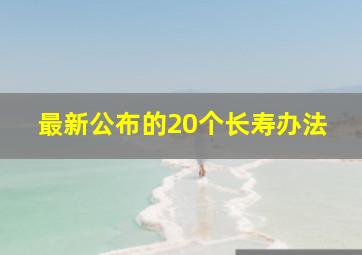 最新公布的20个长寿办法